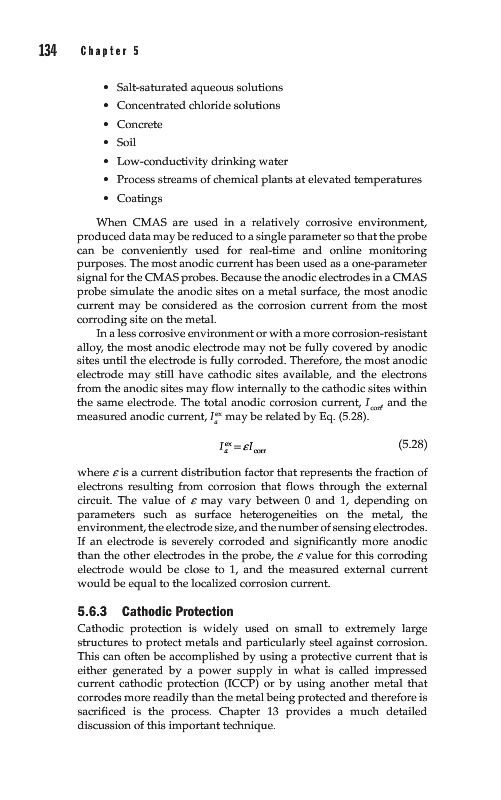 134 Chapter 5

• Salt-saturated aqueous solutions
• Concentrated chloride solutions
• Concrete
• Soil
• Low-conductivity drinking water
• Process streams of chemical plants at elevated temperatures
• Coatings

When CMAS are used in a relatively corrosive environment, produced data may be reduced to a single parameter so that the probe can be conveniently used for real-time and online monitoring purposes. The most anodic current has been used as a one-parameter signal for the CMAS probes. Because the anodic electrodes in a CMAS probe simulate the anodic sites on a metal surface, the most anodic current may be considered as the corrosion current from the most corroding site on the metal.

In a less corrosive environment or with a more corrosion-resistant alloy, the most anodic electrode may not be fully covered by anodic sites until the electrode is fully corroded. Therefore, the most anodic electrode may still have cathodic sites available, and the electrons from the anodic sites may flow internally to the cathodic sites within the same electrode. The total anodic corrosion current, $I_{corr}$, and the measured anodic current, $I_a^{ex}$ may be related by Eq. (5.28).

$I_a^{ex} = \varepsilon I_{corr}$ (5.28)

where $\varepsilon$ is a current distribution factor that represents the fraction of electrons resulting from corrosion that flows through the external circuit. The value of $\varepsilon$ may vary between 0 and 1, depending on parameters such as surface heterogeneities on the metal, the environment, the electrode size, and the number of sensing electrodes. If an electrode is severely corroded and significantly more anodic than the other electrodes in the probe, the $\varepsilon$ value for this corroding electrode would be close to 1, and the measured external current would be equal to the localized corrosion current.

5.6.3 Cathodic Protection

Cathodic protection is widely used on small to extremely large structures to protect metals and particularly steel against corrosion. This can often be accomplished by using a protective current that is either generated by a power supply in what is called impressed current cathodic protection (ICCP) or by using another metal that corrodes more readily than the metal being protected and therefore is sacrificed is the process. Chapter 13 provides a much detailed discussion of this important technique.